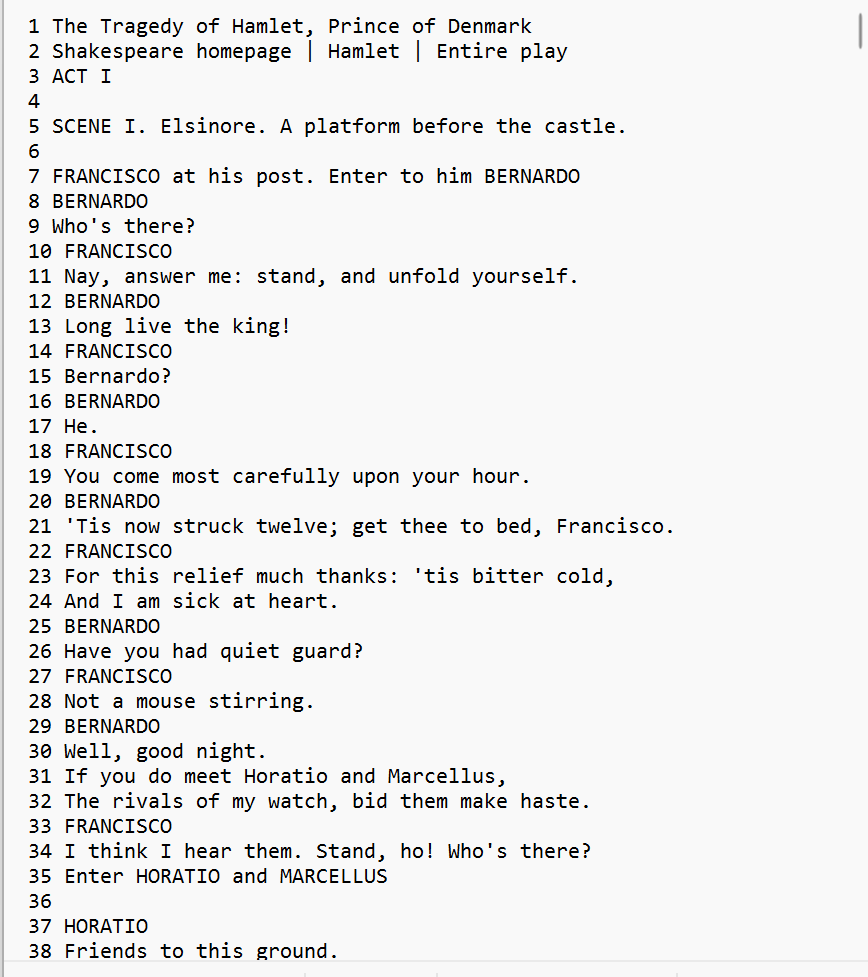 1 The Tragedy of Hamlet, Prince of Denmark
2 Shakespeare homepage | Hamlet | Entire play
3 ACT I
4
5 SCENE I. Elsinore. A platform before the castle.
6
7 FRANCISCO at his post. Enter to him BERNARDO
8 BERNARDO
9 Who's there?
10 FRANCISCO
11 Nay, answer me: stand, and unfold yourself.
12 BERNARDO
13 Long live the king!
14 FRANCISCO
15 Bernardo?
16 BERNARDO
17 He.
18 FRANCISCO
19 You come most carefully upon your hour.
20 BERNARDO
21 'Tis now struck twelve; get thee to bed, Francisco.
22 FRANCISCO
23 For this relief much thanks: 'tis bitter cold,
24 And I am sick at heart.
25 BERNARDO
26 Have you had quiet guard?
27 FRANCISCO
28 Not a mouse stirring.
29 BERNARDO
30 Well, good night.
31 If you do meet Horatio and Marcellus,
32 The rivals of my watch, bid them make haste.
33 FRANCISCO
34 I think I hear them. Stand, ho! Who's there?
35 Enter HORATIO and MARCELLUS
36
37 HORATIO
38 Friends to this ground.